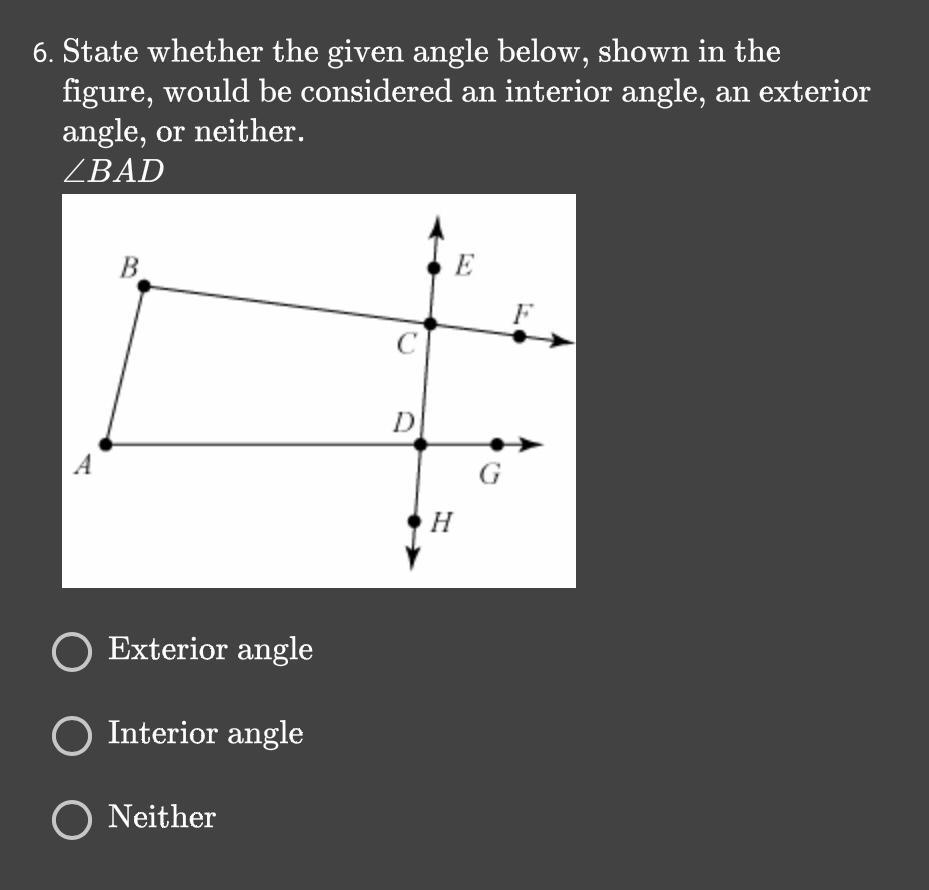 6. State whether the given angle below, shown in the figure, would be considered an interior angle, an exterior angle, or neither.
$\angle BAD$

B
E
F
C
D
A
G
H

Exterior angle

Interior angle

Neither